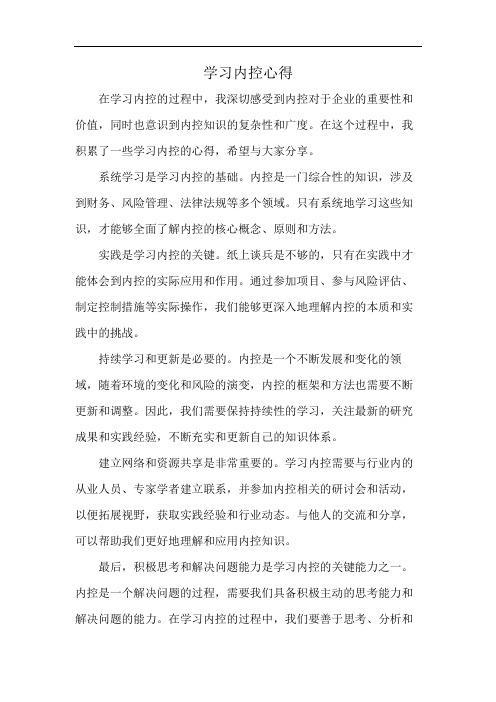 学习内控心得

在学习内控的过程中，我深切感受到内控对于企业的重要性和价值，同时也意识到内控知识的复杂性和广度。在这个过程中，我积累了一些学习内控的心得，希望与大家分享。

系统学习是学习内控的基础。内控是一门综合性的知识，涉及到财务、风险管理、法律法规等多个领域。只有系统地学习这些知识，才能够全面了解内控的核心概念、原则和方法。

实践是学习内控的关键。纸上谈兵是不够的，只有在实践中才能体会到内控的实际应用和作用。通过参加项目、参与风险评估、制定控制措施等实际操作，我们能够更深入地理解内控的本质和实践中的挑战。

持续学习和更新是必要的。内控是一个不断发展和变化的领域，随着环境的变化和风险的演变，内控的框架和方法也需要不断更新和调整。因此，我们需要保持持续性的学习，关注最新的研究成果和实践经验，不断充实和更新自己的知识体系。

建立网络和资源共享是非常重要的。学习内控需要与行业内的从业人员、专家学者建立联系，并参加内控相关的研讨会和活动，以便拓展视野，获取实践经验和行业动态。与他人的交流和分享，可以帮助我们更好地理解和应用内控知识。

最后，积极思考和解决问题能力是学习内控的关键能力之一。内控是一个解决问题的过程，需要我们具备积极主动的思考能力和解决问题的能力。在学习内控的过程中，我们要善于思考、分析和